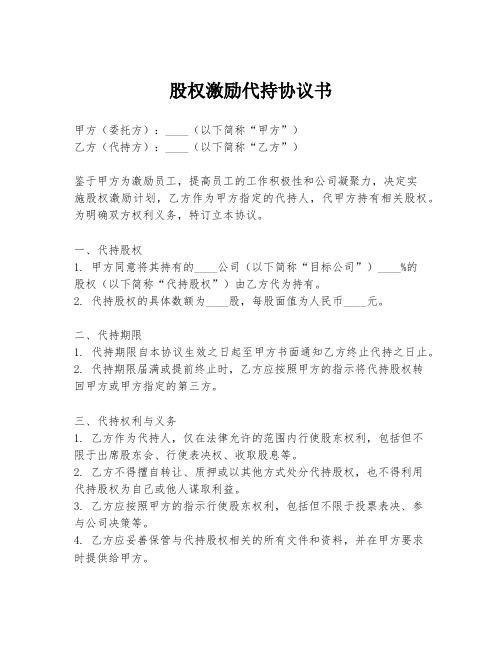 股权激励代持协议书

甲方（委托方）：____（以下简称“甲方”）
乙方（代持方）：____（以下简称“乙方”）

鉴于甲方为激励员工，提高员工的工作积极性和公司凝聚力，决定实施股权激励计划，乙方作为甲方指定的代持人，代甲方持有相关股权。为明确双方权利义务，特订立本协议。

一、代持股权
1. 甲方同意将其持有的____公司（以下简称“目标公司”）____%的股权（以下简称“代持股权”）由乙方代为持有。
2. 代持股权的具体数额为____股，每股面值为人民币____元。

二、代持期限
1. 代持期限自本协议生效之日起至甲方书面通知乙方终止代持之日止。
2. 代持期限届满或提前终止时，乙方应按照甲方的指示将代持股权转回甲方或甲方指定的第三方。

三、代持权利与义务
1. 乙方作为代持人，仅在法律允许的范围内行使股东权利，包括但不限于出席股东会、行使表决权、收取股息等。
2. 乙方不得擅自转让、质押或以其他方式处分代持股权，也不得利用代持股权为自己或他人谋取利益。
3. 乙方应按照甲方的指示行使股东权利，包括但不限于投票表决、参与公司决策等。
4. 乙方应妥善保管与代持股权相关的所有文件和资料，并在甲方要求时提供给甲方。